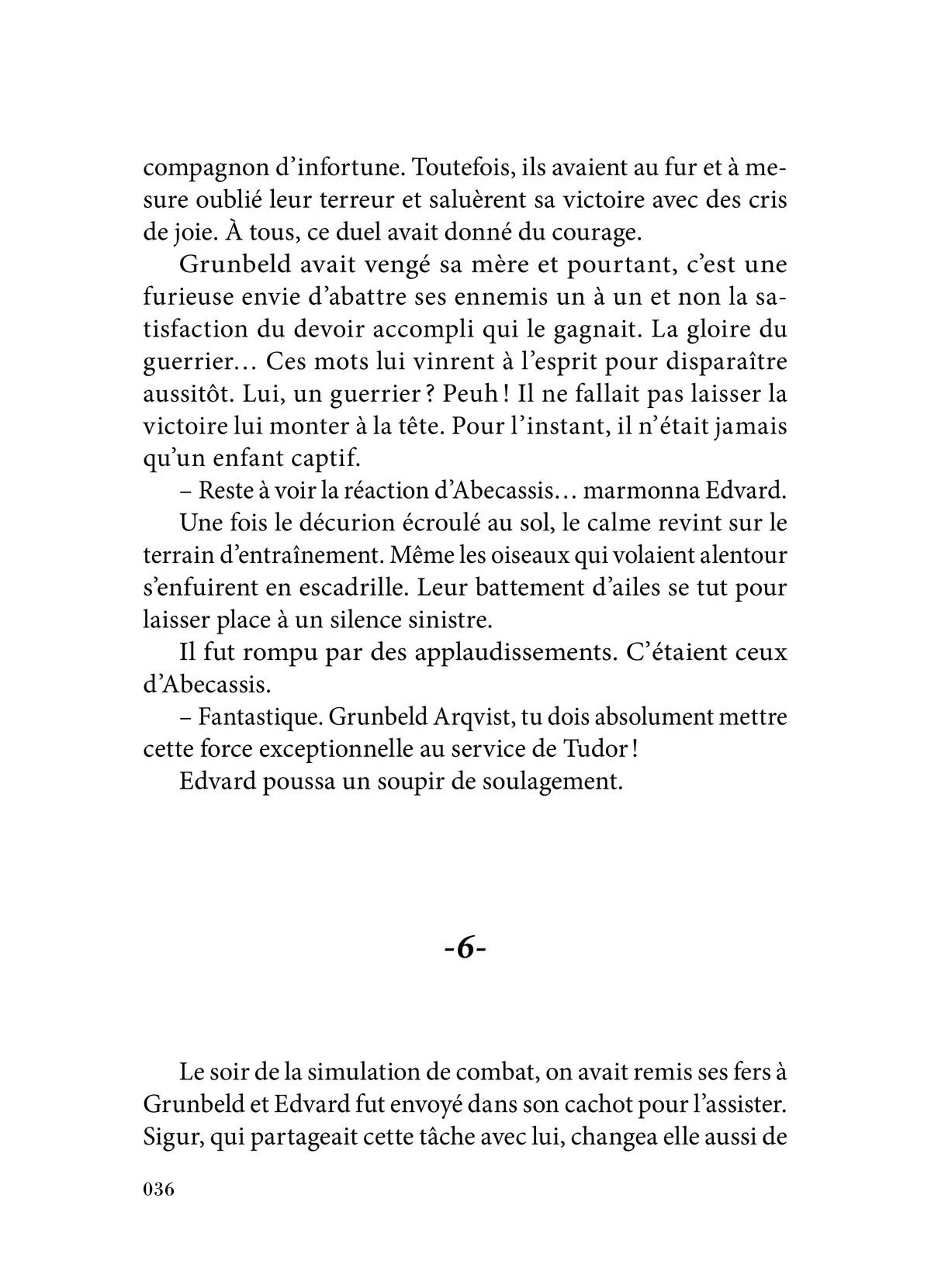 compagnon d’infortune. Toutefois, ils avaient au fur et à mesure oublié leur terreur et saluèrent sa victoire avec des cris de joie. À tous, ce duel avait donné du courage.

Grunbeld avait vengé sa mère et pourtant, c’est une furieuse envie d’abattre ses ennemis un à un et non la satisfaction du devoir accompli qui le gagnait. La gloire du guerrier… Ces mots lui vinrent à l’esprit pour disparaître aussitôt. Lui, un guerrier ? Peuh ! Il ne fallait pas laisser la victoire lui monter à la tête. Pour l’instant, il n’était jamais qu’un enfant captif.

– Reste à voir la réaction d’Abecassis… marmonna Edvard.

Une fois le décurion écroulé au sol, le calme revint sur le terrain d’entraînement. Même les oiseaux qui volaient alentour s’enfuirent en escadrille. Leur battement d’ailes se tut pour laisser place à un silence sinistre.

Il fut rompu par des applaudissements. C’étaient ceux d’Abecassis.

– Fantastique. Grunbeld Arqvist, tu dois absolument mettre cette force exceptionnelle au service de Tudor !

Edvard poussa un soupir de soulagement.

-6-

Le soir de la simulation de combat, on avait remis ses fers à Grunbeld et Edvard fut envoyé dans son cachot pour l’assister. Sigur, qui partageait cette tâche avec lui, changea elle aussi de

036